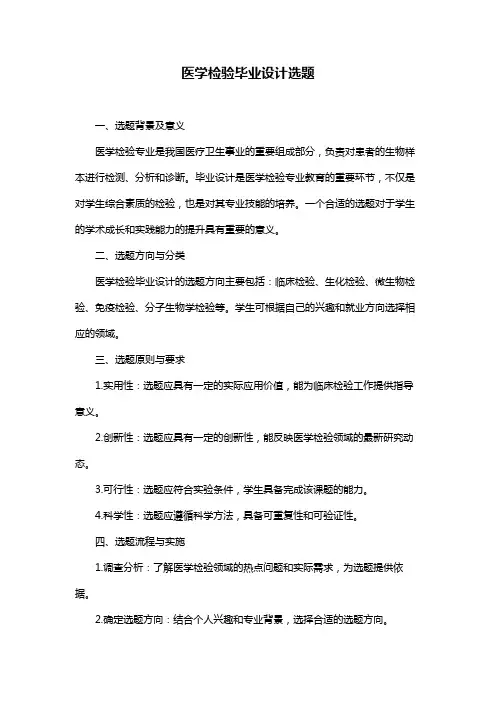 医学检验毕业设计选题

一、选题背景及意义

医学检验专业是我国医疗卫生事业的重要组成部分，负责对患者的生物样本进行检测、分析和诊断。毕业设计是医学检验专业教育的重要环节，不仅是对学生综合素质的检验，也是对其专业技能的培养。一个合适的选题对于学生的学术成长和实践能力的提升具有重要的意义。

二、选题方向与分类

医学检验毕业设计的选题方向主要包括：临床检验、生化检验、微生物检验、免疫检验、分子生物学检验等。学生可根据自己的兴趣和就业方向选择相应的领域。

三、选题原则与要求

1.实用性：选题应具有一定的实际应用价值，能为临床检验工作提供指导意义。

2.创新性：选题应具有一定的创新性，能反映医学检验领域的最新研究动态。

3.可行性：选题应符合实验条件，学生具备完成该课题的能力。

4.科学性：选题应遵循科学方法，具备可重复性和可验证性。

四、选题流程与实施

1.调查分析：了解医学检验领域的热点问题和实际需求，为选题提供依据。

2.确定选题方向：结合个人兴趣和专业背景，选择合适的选题方向。